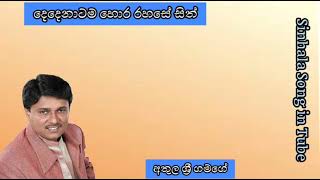 දෙදෙනාටම හොර රහසේ සිත්

Sinhala Song in Tube

අතුල ශ්‍රී ගමගේ